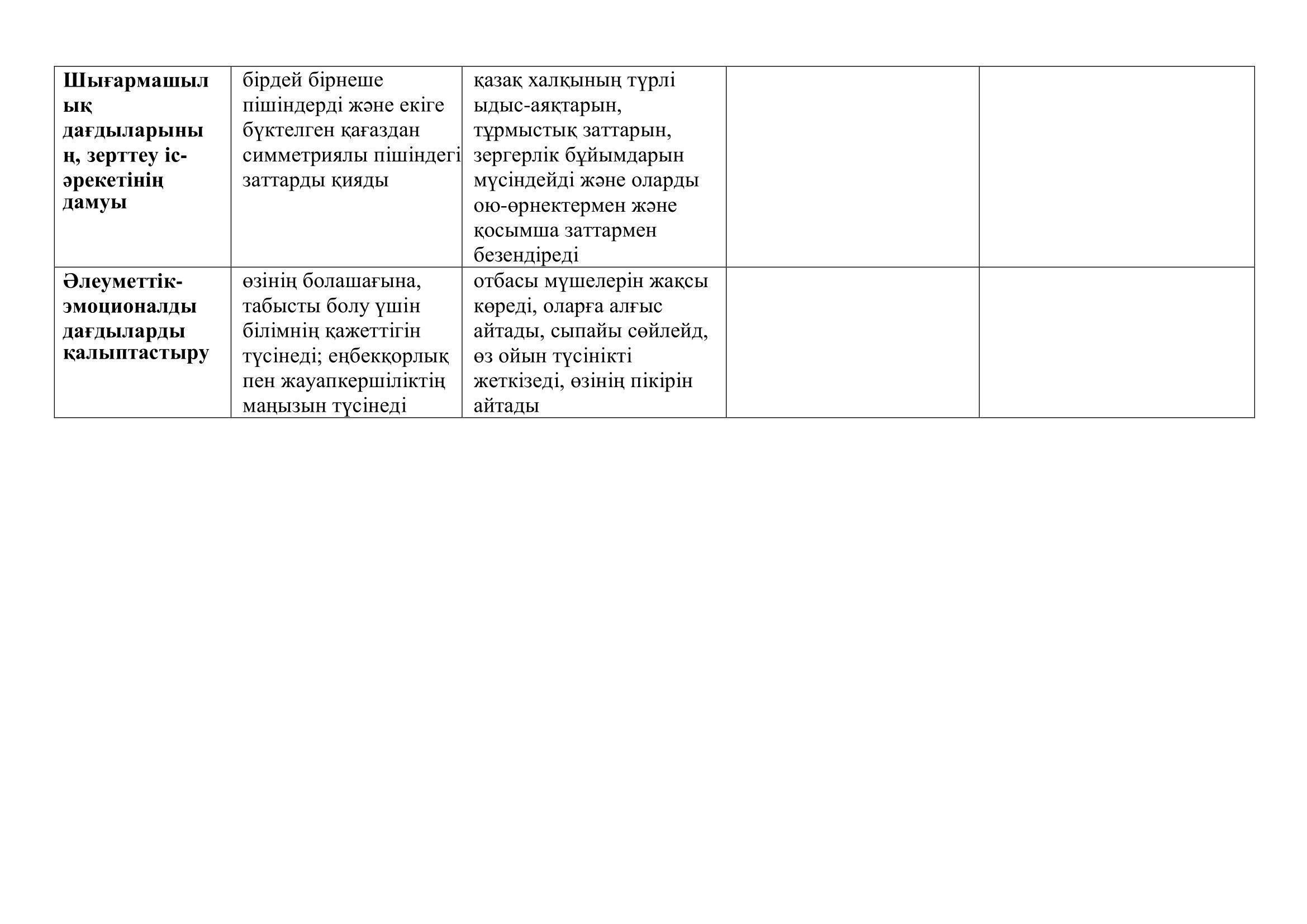 | Шығармашылық дағдыларының, зерттеу іс-әрекетінің дамуы | бірдей бірнеше пішіндерді және екіге бүктелген қағаздан симметриялы пішіндегі заттарды қияды | қазақ халқының түрлі ыдыс-аяқтарын, тұрмыстық заттарын, зергерлік бұйымдарын мүсіндейді және оларды ою-өрнектермен және қосымша заттармен безендіреді | | |
|---|---|---|---|---|
| Әлеуметтік-эмоционалды дағдыларды қалыптастыру | өзінің болашағына, табысты болу үшін білімнің қажеттігін түсінеді; еңбекқорлық пен жауапкершіліктің маңызын түсінеді | отбасы мүшелерін жақсы көреді, оларға алғыс айтады, сыпайы сөйлейд, өз ойын түсінікті жеткізеді, өзінің пікірін айтады | | |